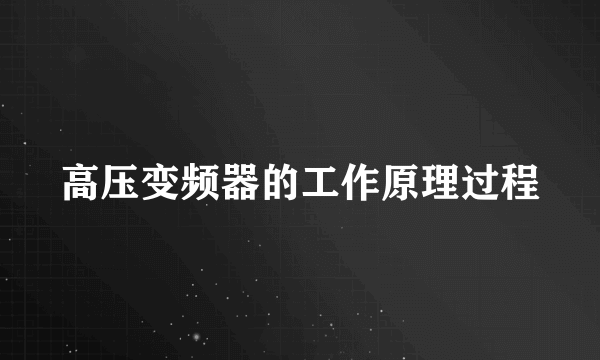 高压变频器的工作原理过程